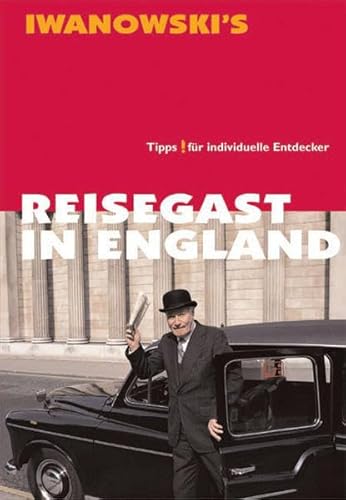 IWANOWSKI'S

Tipps ! für individuelle Entdecker

REISEGAST IN ENGLAND